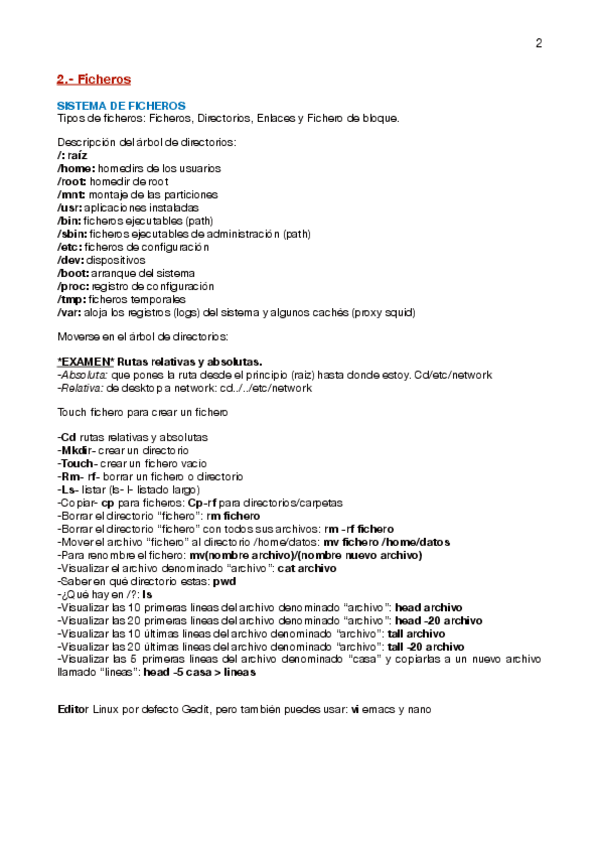 2

2.- Ficheros

SISTEMA DE FICHEROS
Tipos de ficheros: Ficheros, Directorios, Enlaces y Fichero de bloque.

Descripción del árbol de directorios:
/: raíz
/home: homedirs de los usuarios
/root: homedir de root
/mnt: montaje de las particiones
/usr: aplicaciones instaladas
/bin: ficheros ejecutables (path)
/sbin: ficheros ejecutables de administración (path)
/etc: ficheros de configuración
/dev: dispositivos
/boot: arranque del sistema
/proc: registro de configuración
/tmp: ficheros temporales
/var: aloja los registros (logs) del sistema y algunos cachés (proxy squid)

Moverse en el árbol de directorios:

*EXAMEN* Rutas relativas y absolutas.
-Absoluta: que pones la ruta desde el principio (raiz) hasta donde estoy. Cd/etc/network
-Relativa: de desktop a network: cd../../etc/network

Touch fichero para crear un fichero

-Cd rutas relativas y absolutas
-Mkdir- crear un directorio
-Touch- crear un fichero vacio
-Rm- rf- borrar un fichero o directorio
-Ls- listar (ls- l- listado largo)
-Copiar- cp para ficheros: Cp-rf para directorios/carpetas
-Borrar el directorio "fichero": rm fichero
-Borrar el directorio "fichero" con todos sus archivos: rm -rf fichero
-Mover el archivo "fichero" al directorio /home/datos: mv fichero /home/datos
-Para renombre el fichero: mv(nombre archivo)/(nombre nuevo archivo)
-Visualizar el archivo denominado "archivo": cat archivo
-Saber en qué directorio estas: pwd
-¿Qué hay en /?: ls
-Visualizar las 10 primeras lineas del archivo denominado "archivo": head archivo
-Visualizar las 20 primeras lineas del archivo denominado "archivo": head -20 archivo
-Visualizar las 10 últimas lineas del archivo denominado "archivo": tail archivo
-Visualizar las 20 últimas lineas del archivo denominado "archivo": tail -20 archivo
-Visualizar las 5 primeras lineas del archivo denominado "casa" y copiarlas a un nuevo archivo llamado "lineas": head -5 casa > lineas

Editor Linux por defecto Gedit, pero también puedes usar: vi emacs y nano